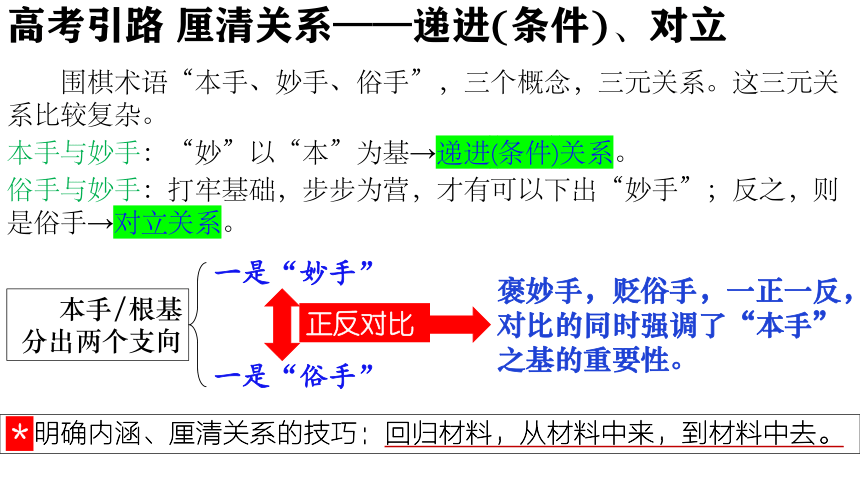 高考引路 厘清关系——递进(条件)、对立

围棋术语“本手、妙手、俗手”，三个概念，三元关系。这三元关系比较复杂。

本手与妙手：“妙”以“本”为基→递进(条件)关系。

俗手与妙手：打牢基础，步步为营，才有可以下出“妙手”；反之，则是俗手→对立关系。

本手/根基
分出两个支向

一是“妙手”

正反对比

一是“俗手”

褒妙手，贬俗手，一正一反，对比的同时强调了“本手”之基的重要性。

*明确内涵、厘清关系的技巧：回归材料，从材料中来，到材料中去。